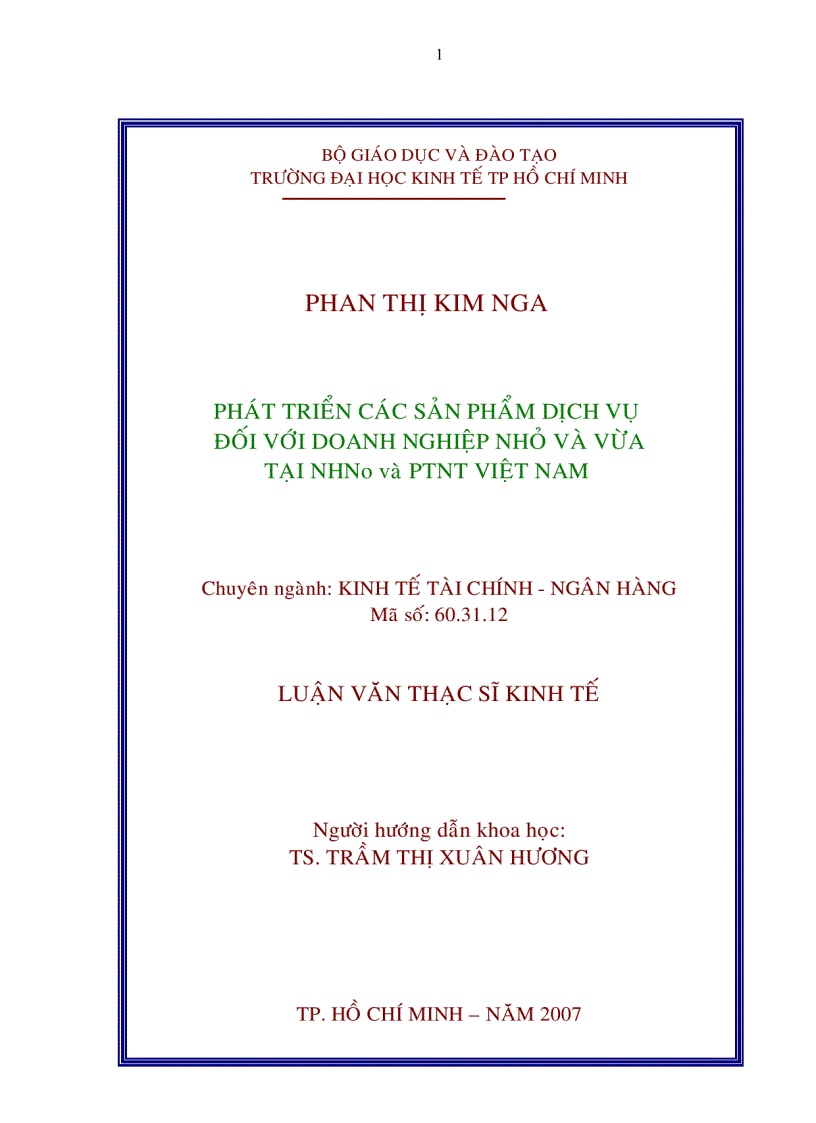 1

BỘ GIÁO DỤC VÀ ĐÀO TẠO
TRƯỜNG ĐẠI HỌC KINH TẾ TP HỒ CHÍ MINH

PHAN THỊ KIM NGA

PHÁT TRIỂN CÁC SẢN PHẨM DỊCH VỤ
ĐỐI VỚI DOANH NGHIỆP NHỎ VÀ VỪA
TẠI NHNo và PTNT VIỆT NAM

Chuyên ngành: KINH TẾ TÀI CHÍNH - NGÂN HÀNG
Mã số: 60.31.12

LUẬN VĂN THẠC SĨ KINH TẾ

Người hướng dẫn khoa học:
TS. TRẦM THỊ XUÂN HƯƠNG

TP. HỒ CHÍ MINH – NĂM 2007